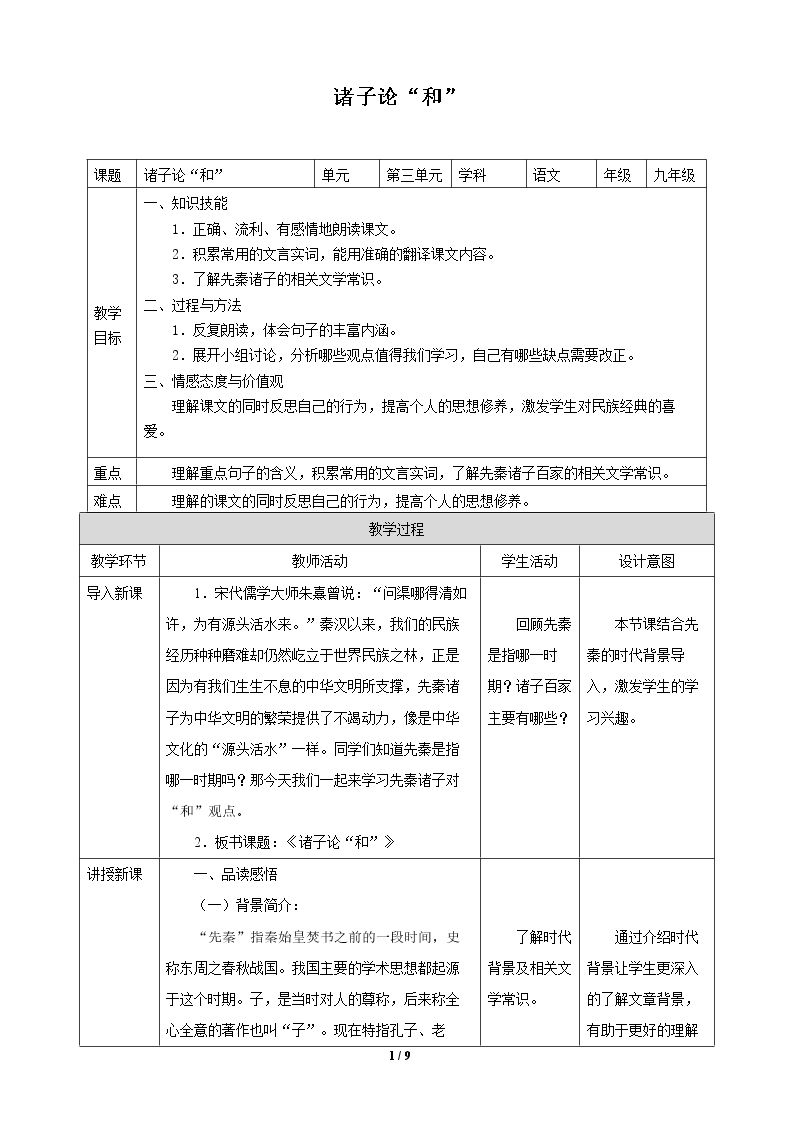 诸子论“和”

| 课题 | 诸子论“和” | 单元 | 第三单元 | 学科 | 语文 | 年级 | 九年级 |
|---|---|---|---|---|---|---|---|
| 教学目标 | 一、知识技能 1．正确、流利、有感情地朗读课文。 2．积累常用的文言实词，能用准确的翻译课文内容。 3．了解先秦诸子的相关文学常识。 二、过程与方法 1．反复朗读，体会句子的丰富内涵。 2．展开小组讨论，分析哪些观点值得我们学习，自己有哪些缺点需要改正。 三、情感态度与价值观 理解课文的同时反思自己的行为，提高个人的思想修养，激发学生对民族经典的喜爱。 | | | | | | |
| 重点 | 理解重点句子的含义，积累常用的文言实词，了解先秦诸子百家的相关文学常识。 | | | | | | |
| 难点 | 理解的课文的同时反思自己的行为，提高个人的思想修养。 | | | | | | |

| 教学过程 | | | |
|---|---|---|---|
| 教学环节 | 教师活动 | 学生活动 | 设计意图 |
| 导入新课 | 1．宋代儒学大师朱熹曾说：“问渠哪得清如许，为有源头活水来。”秦汉以来，我们的民族经历种种磨难却仍然屹立于世界民族之林，正是因为有我们生生不息的中华文明所支撑，先秦诸子为中华文明的繁荣提供了不竭动力，像是中华文化的“源头活水”一样。同学们知道先秦是指哪一时期吗？那今天我们一起来学习先秦诸子对“和”观点。 2．板书课题：《诸子论“和”》 | 回顾先秦是指哪一时期？诸子百家主要有哪些？ | 本节课结合先秦的时代背景导入，激发学生的学习兴趣。 |
| 讲授新课 | 一、品读感悟 （一）背景简介： “先秦”指秦始皇焚书之前的一段时间，史称东周之春秋战国。我国主要的学术思想都起源于这个时期。子，是当时对人的尊称，后来称全心全意的著作也叫“子”。现在特指孔子、老 | 了解时代背景及相关文学常识。 | 通过介绍时代背景让学生更深入的了解文章背景，有助于更好的理解 |

1 / 9